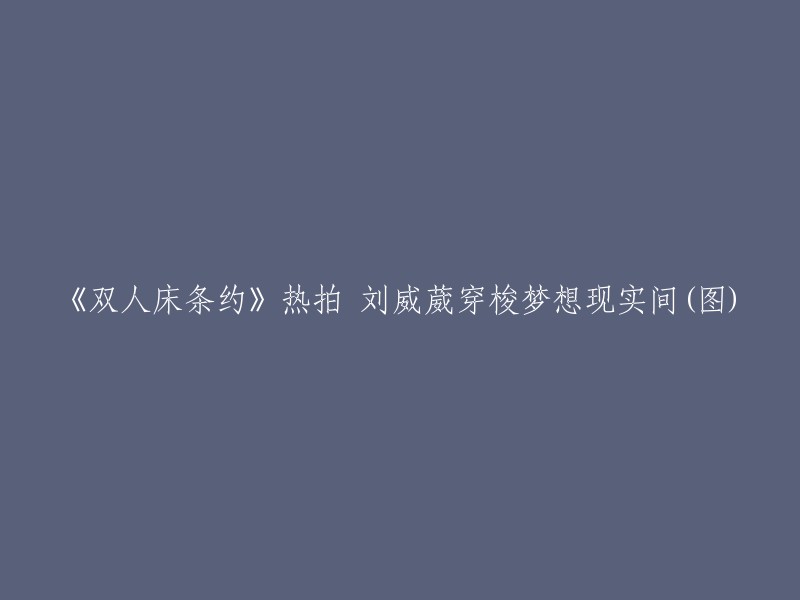 《双人床条约》热拍 刘威葳穿梭梦想现实间(图)